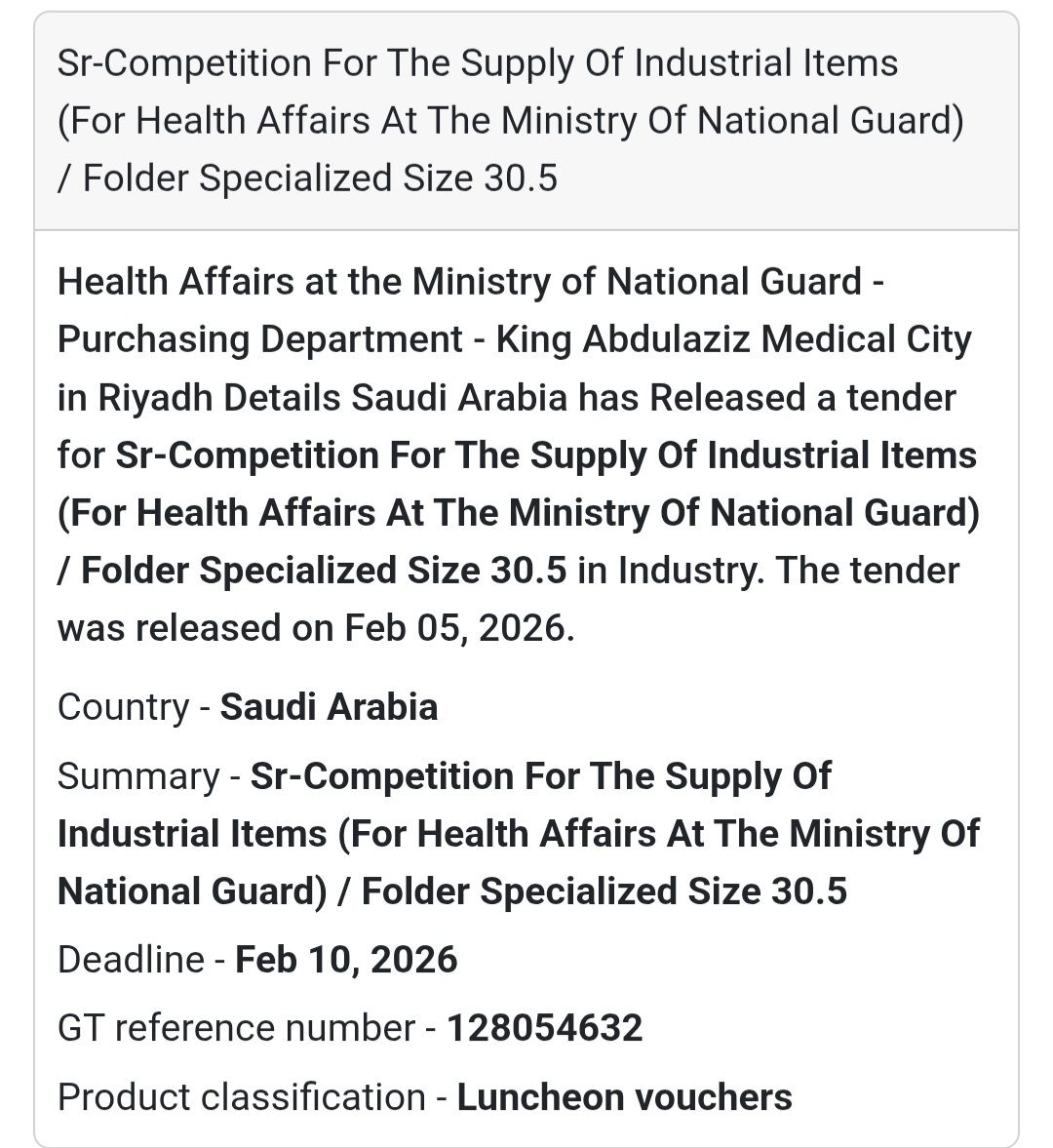 Sr-Competition For The Supply Of Industrial Items (For Health Affairs At The Ministry Of National Guard) / Folder Specialized Size 30.5

Health Affairs at the Ministry of National Guard - Purchasing Department - King Abdulaziz Medical City in Riyadh Details Saudi Arabia has Released a tender for Sr-Competition For The Supply Of Industrial Items (For Health Affairs At The Ministry Of National Guard) / Folder Specialized Size 30.5 in Industry. The tender was released on Feb 05, 2026.

Country - Saudi Arabia

Summary - Sr-Competition For The Supply Of Industrial Items (For Health Affairs At The Ministry Of National Guard) / Folder Specialized Size 30.5

Deadline - Feb 10, 2026

GT reference number - 128054632

Product classification - Luncheon vouchers